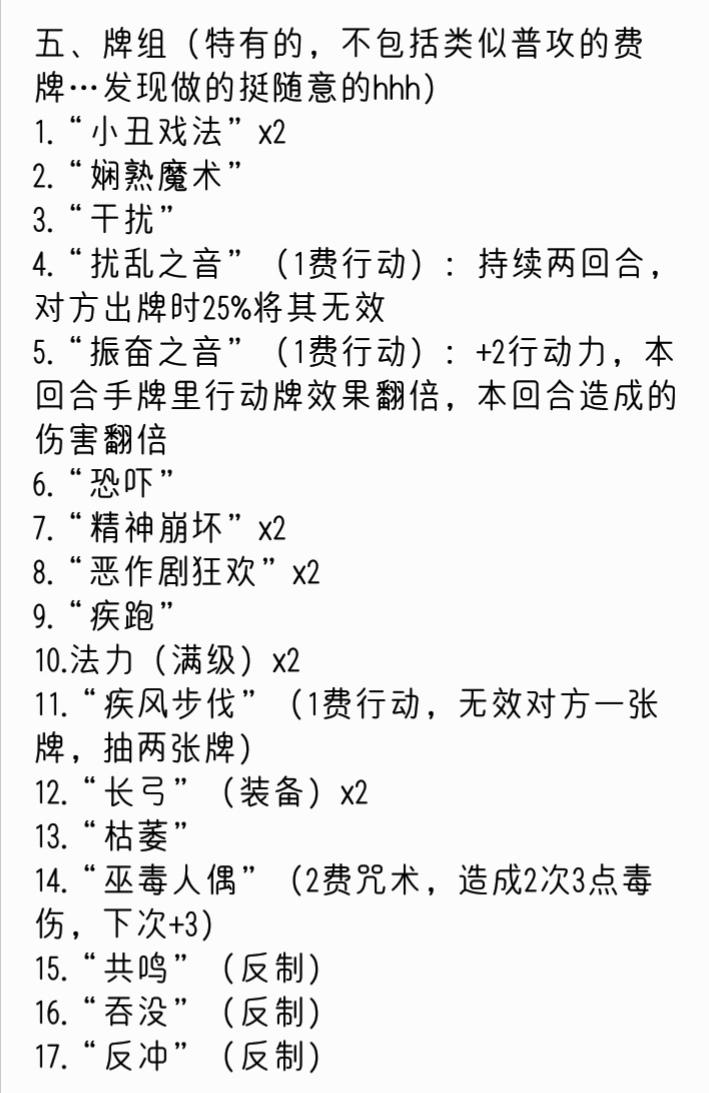 五、牌组（特有的，不包括类似普攻的费牌…发现做的挺随意的hhh）
1.“小丑戏法”x2
2.“娴熟魔术”
3.“干扰”
4.“扰乱之音”（1费行动）：持续两回合，对方出牌时25%将其无效
5.“振奋之音”（1费行动）：+2行动力，本回合手牌里行动牌效果翻倍，本回合造成的伤害翻倍
6.“恐吓”
7.“精神崩坏”x2
8.“恶作剧狂欢”x2
9.“疾跑”
10.法力（满级）x2
11.“疾风步伐”（1费行动，无效对方一张牌，抽两张牌）
12.“长弓”（装备）x2
13.“枯萎”
14.“巫毒人偶”（2费咒术，造成2次3点毒伤，下次+3）
15.“共鸣”（反制）
16.“吞没”（反制）
17.“反冲”（反制）